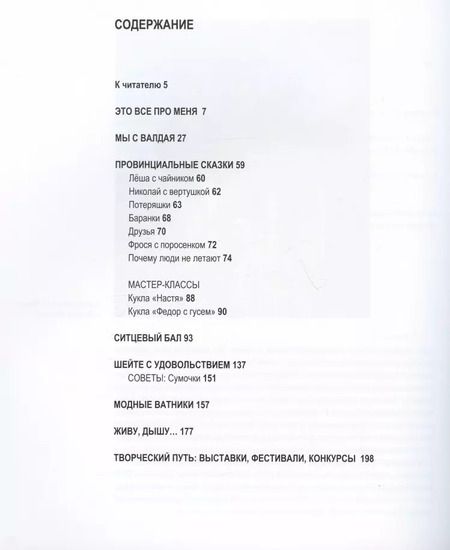 СОДЕРЖАНИЕ

К читателю 5

ЭТО ВСЕ ПРО МЕНЯ 7

МЫ С ВАЛДАЯ 27

ПРОВИНЦИАЛЬНЫЕ СКАЗКИ 59
Лёша с чайником 60
Николай с вертушкой 62
Потеряшки 63
Баранки 68
Друзья 70
Фрося с поросенком 72
Почему люди не летают 74

МАСТЕР-КЛАССЫ
Кукла «Настя» 88
Кукла «Федор с гусем» 90

СИТЦЕВЫЙ БАЛ 93

ШЕЙТЕ С УДОВОЛЬСТВИЕМ 137
СОВЕТЫ: Сумочки 151

МОДНЫЕ ВАТНИКИ 157

ЖИВУ, ДЫШУ… 177

ТВОРЧЕСКИЙ ПУТЬ: ВЫСТАВКИ, ФЕСТИВАЛИ, КОНКУРСЫ 198